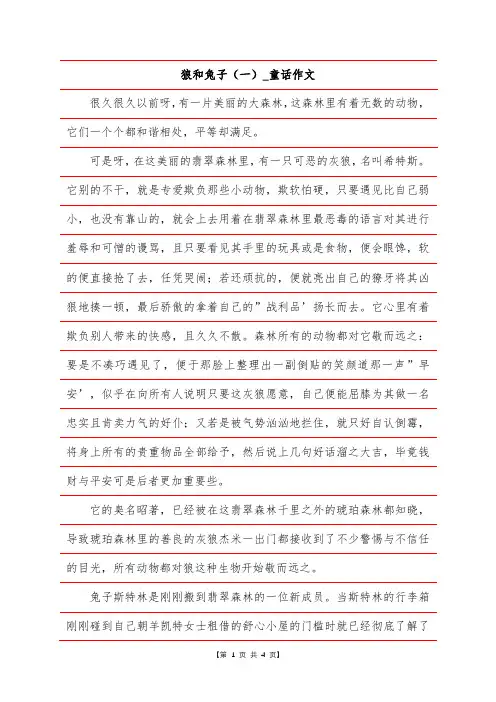 狼和兔子（一）_童话作文

很久很久以前呀，有一片美丽的大森林，这森林里有着无数的动物，它们一个个都和谐相处，平等却满足。

可是呀，在这美丽的翡翠森林里，有一只可恶的灰狼，名叫希特斯。它别的不干，就是专爱欺负那些小动物，欺软怕硬，只要遇见比自己弱小，也没有靠山的，就会上去用着在翡翠森林里最恶毒的语言对其进行羞辱和可憎的谩骂，且只要看见其手里的玩具或是食物，便会眼馋，软的便直接抢了去，任凭哭闹；若还顽抗的，便就亮出自己的獠牙将其凶狠地揍一顿，最后骄傲的拿着自己的”战利品’扬长而去。它心里有着欺负别人带来的快感，且久久不散。森林所有的动物都对它敬而远之：要是不凑巧遇见了，便于那脸上整理出一副倒贴的笑颜道那一声”早安’，似乎在向所有人说明只要这灰狼愿意，自己便能屈膝为其做一名忠实且肯卖力气的好仆；又若是被气势汹汹地拦住，就只好自认倒霉，将身上所有的贵重物品全部给予，然后说上几句好话溜之大吉，毕竟钱财与平安可是后者更加重要些。

它的臭名昭著，已经被在这翡翠森林千里之外的琥珀森林都知晓，导致琥珀森林里的善良的灰狼杰米一出门都接收到了不少警惕与不信任的目光，所有动物都对狼这种生物开始敬而远之。

兔子斯特林是刚刚搬到翡翠森林的一位新成员。当斯特林的行李箱刚刚碰到自己朝羊凯特女士租借的舒心小屋的门槛时就已经彻底了解了

【第 1 页 共 4 页】